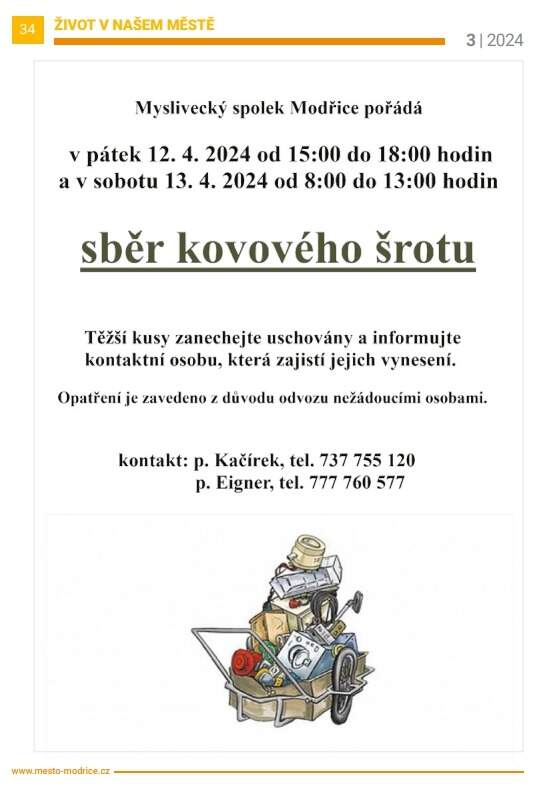 34 ŽIVOT V NAŠEM MĚSTĚ

3 | 2024

Myslivecký spolek Modřice pořádá

v pátek 12. 4. 2024 od 15:00 do 18:00 hodin
a v sobotu 13. 4. 2024 od 8:00 do 13:00 hodin

sběr kovového šrotu

Těžší kusy zanechejte uschovány a informujte kontaktní osobu, která zajistí jejich vynesení.

Opatření je zavedeno z důvodu odvozu nežádoucími osobami.

kontakt: p. Kačírek, tel. 737 755 120
p. Eigner, tel. 777 760 577

www.mesto-modrice.cz